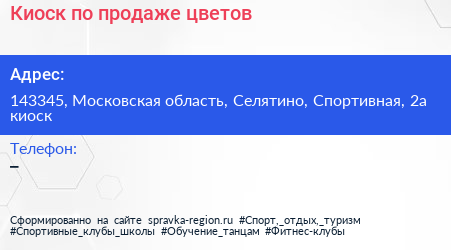 Киоск по продаже цветов

Адрес:

143345, Московская область, Селятино, Спортивная, 2а киоск

Телефон:

–

Сформированно на сайте spravka-region.ru #Спорт,_отдых,_туризм #Спортивные_клубы_школы #Обучение_танцам #Фитнес-клубы